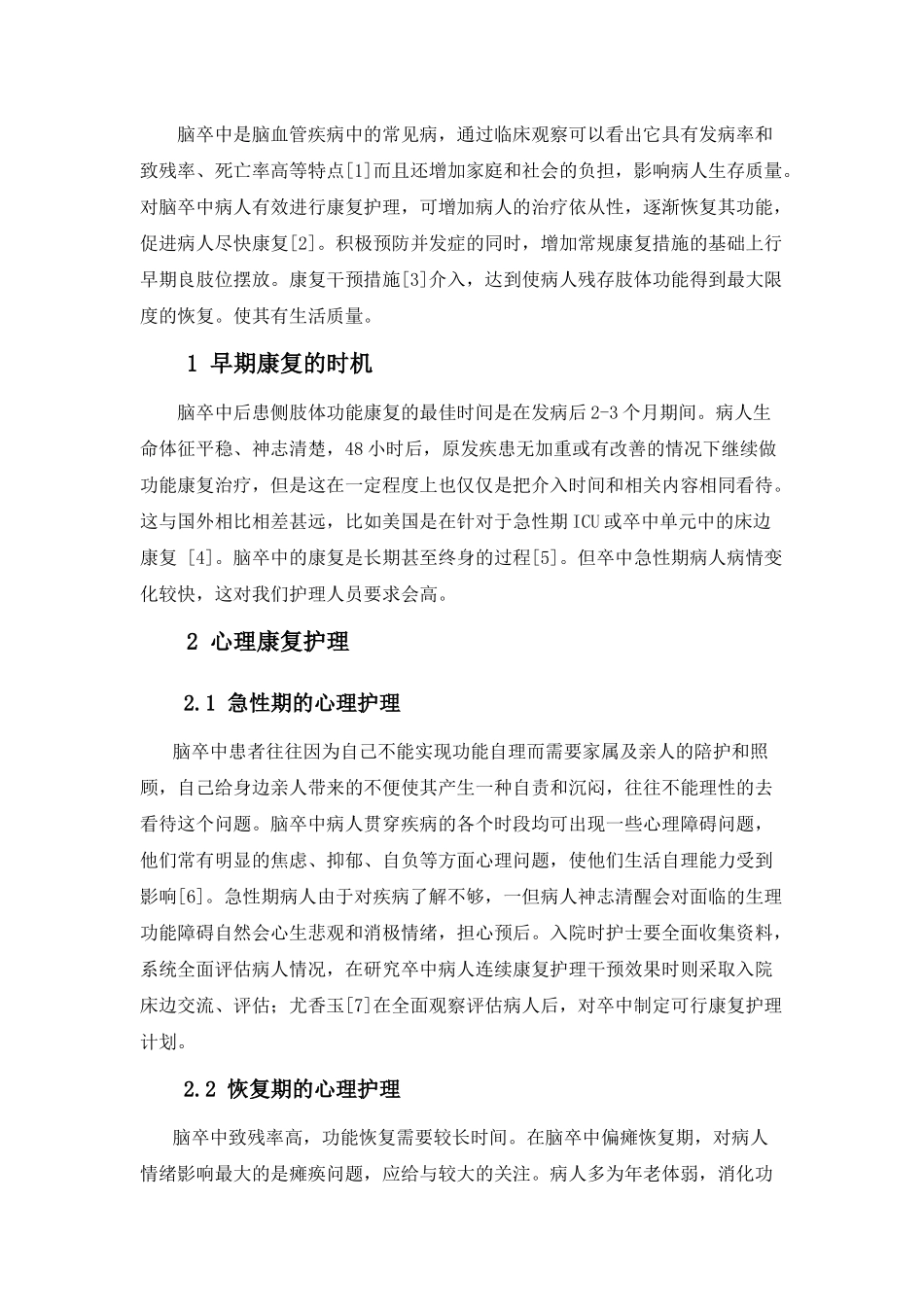 脑卒中是脑血管疾病中的常见病，通过临床观察可以看出它具有发病率和致残率、死亡率高等特点[1]而且还增加家庭和社会的负担，影响病人生存质量。对脑卒中病人有效进行康复护理，可增加病人的治疗依从性，逐渐恢复其功能，促进病人尽快康复[2]。积极预防并发症的同时，增加常规康复措施的基础上行早期良肢位摆放。康复干预措施[3]介入，达到使病人残存肢体功能得到最大限度的恢复。使其有生活质量。

1 早期康复的时机

脑卒中后患侧肢体功能康复的最佳时间是在发病后 2-3 个月期间。病人生命体征平稳、神志清楚，48 小时后，原发疾患无加重或有改善的情况下继续做功能康复治疗，但是这在一定程度上也仅仅是把介入时间和相关内容相同看待。这与国外相比相差甚远，比如美国是在针对于急性期 ICU 或卒中单元中的床边康复 [4]。脑卒中的康复是长期甚至终身的过程[5]。但卒中急性期病人病情变化较快，这对我们护理人员要求会高。

2 心理康复护理

2.1 急性期的心理护理

脑卒中患者往往因为自己不能实现功能自理而需要家属及亲人的陪护和照顾，自己给身边亲人带来的不便使其产生一种自责和沉闷，往往不能理性的去看待这个问题。脑卒中病人贯穿疾病的各个时段均可出现一些心理障碍问题，他们常有明显的焦虑、抑郁、自负等方面心理问题，使他们生活自理能力受到影响[6]。急性期病人由于对疾病了解不够，一但病人神志清醒会对面临的生理功能障碍自然会心生悲观和消极情绪，担心预后。入院时护士要全面收集资料，系统全面评估病人情况，在研究卒中病人连续康复护理干预效果时则采取入院床边交流、评估；尤香玉[7]在全面观察评估病人后，对卒中制定可行康复护理计划。

2.2 恢复期的心理护理

脑卒中致残率高，功能恢复需要较长时间。在脑卒中偏瘫恢复期，对病人情绪影响最大的是瘫痪问题，应给与较大的关注。病人多为年老体弱，消化功